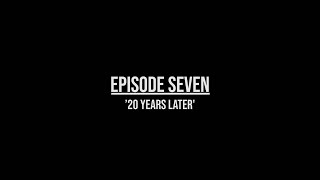 EPISODE SEVEN

'20 YEARS LATER'